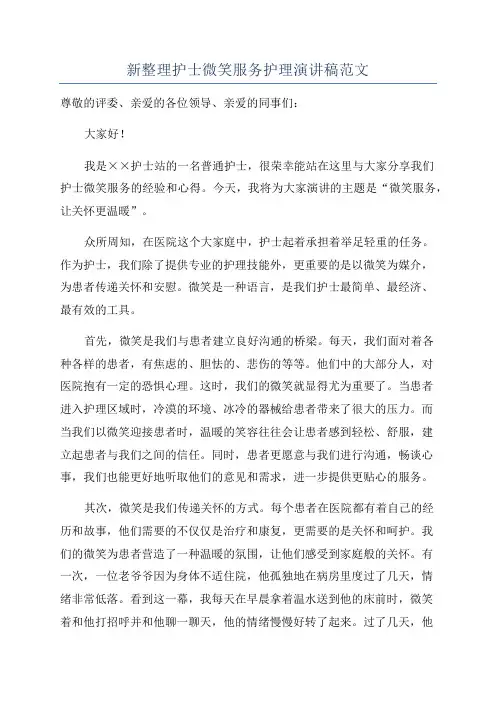 新整理护士微笑服务护理演讲稿范文

尊敬的评委、亲爱的各位领导、亲爱的同事们：

大家好！

我是××护士站的一名普通护士，很荣幸能站在这里与大家分享我们护士微笑服务的经验和心得。今天，我将为大家演讲的主题是“微笑服务，让关怀更温暖”。

众所周知，在医院这个大家庭中，护士起着承担着举足轻重的任务。作为护士，我们除了提供专业的护理技能外，更重要的是以微笑为媒介，为患者传递关怀和安慰。微笑是一种语言，是我们护士最简单、最经济、最有效的工具。

首先，微笑是我们与患者建立良好沟通的桥梁。每天，我们面对着各种各样的患者，有焦虑的、胆怯的、悲伤的等等。他们中的大部分人，对医院抱有一定的恐惧心理。这时，我们的微笑就显得尤为重要了。当患者进入护理区域时，冷漠的环境、冰冷的器械给患者带来了很大的压力。而当我们以微笑迎接患者时，温暖的笑容往往会让患者感到轻松、舒服，建立起患者与我们之间的信任。同时，患者更愿意与我们进行沟通，畅谈心事，我们也能更好地听取他们的意见和需求，进一步提供更贴心的服务。

其次，微笑是我们传递关怀的方式。每个患者在医院都有着自己的经历和故事，他们需要的不仅仅是治疗和康复，更需要的是关怀和呵护。我们的微笑为患者营造了一种温暖的氛围，让他们感受到家庭般的关怀。有一次，一位老爷爷因为身体不适住院，他孤独地在病房里度过了几天，情绪非常低落。看到这一幕，我每天在早晨拿着温水送到他的床前时，微笑着和他打招呼并和他聊一聊天，他的情绪慢慢好转了起来。过了几天，他